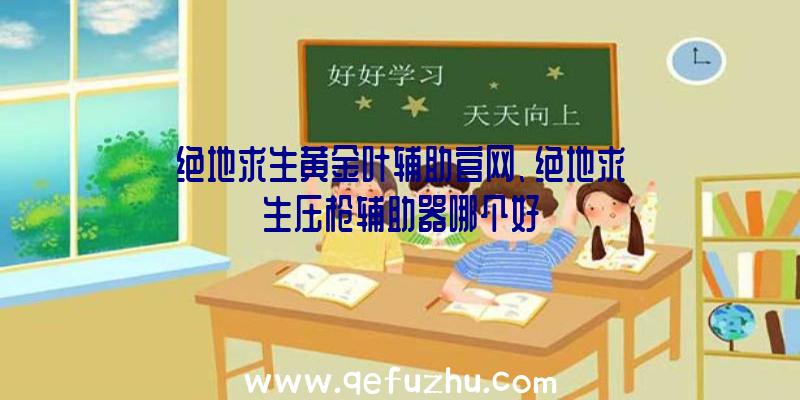 好好学习
天天向上

绝地求生黄金叶辅助官网、绝地求生压枪辅助器哪个好

www.qefuzhu.com